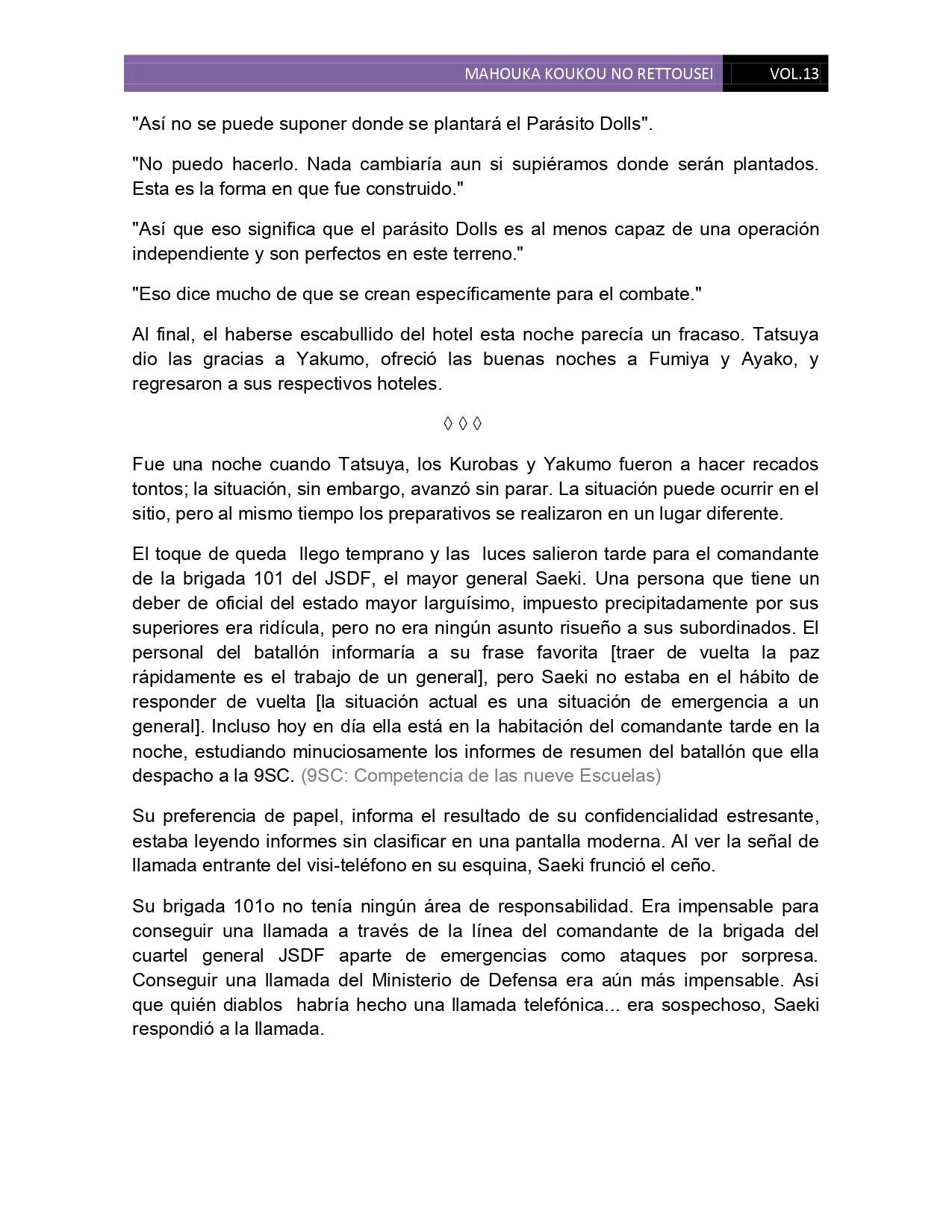 MAHOUKA KOUKOU NO RETTOUSEI VOL.13

"Así no se puede suponer donde se plantará el Parásito Dolls".

"No puedo hacerlo. Nada cambiaría aun si supiéramos donde serán plantados. Esta es la forma en que fue construido."

"Así que eso significa que el parásito Dolls es al menos capaz de una operación independiente y son perfectos en este terreno."

"Eso dice mucho de que se crean específicamente para el combate."

Al final, el haberse escabullido del hotel esta noche parecía un fracaso. Tatsuya dio las gracias a Yakumo, ofreció las buenas noches a Fumiya y Ayako, y regresaron a sus respectivos hoteles.

◊ ◊ ◊

Fue una noche cuando Tatsuya, los Kurobas y Yakumo fueron a hacer recados tontos; la situación, sin embargo, avanzó sin parar. La situación puede ocurrir en el sitio, pero al mismo tiempo los preparativos se realizaron en un lugar diferente.

El toque de queda llego temprano y las luces salieron tarde para el comandante de la brigada 101 del JSDF, el mayor general Saeki. Una persona que tiene un deber de oficial del estado mayor larguísimo, impuesto precipitadamente por sus superiores era ridícula, pero no era ningún asunto risueño a sus subordinados. El personal del batallón informaría a su frase favorita [traer de vuelta la paz rápidamente es el trabajo de un general], pero Saeki no estaba en el hábito de responder de vuelta [la situación actual es una situación de emergencia a un general]. Incluso hoy en día ella está en la habitación del comandante tarde en la noche, estudiando minuciosamente los informes de resumen del batallón que ella despacho a la 9SC. (9SC: Competencia de las nueve Escuelas)

Su preferencia de papel, informa el resultado de su confidencialidad estresante, estaba leyendo informes sin clasificar en una pantalla moderna. Al ver la señal de llamada entrante del visi-teléfono en su esquina, Saeki frunció el ceño.

Su brigada 101o no tenía ningún área de responsabilidad. Era impensable para conseguir una llamada a través de la línea del comandante de la brigada del cuartel general JSDF aparte de emergencias como ataques por sorpresa. Conseguir una llamada del Ministerio de Defensa era aún más impensable. Asi que quién diablos habría hecho una llamada telefónica... era sospechoso, Saeki respondió a la llamada.